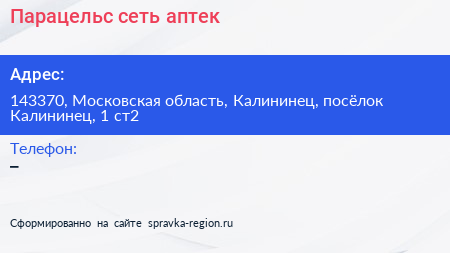 Парацельс сеть аптек

Адрес:

143370, Московская область, Калининец, посёлок Калининец, 1 ст2

Телефон:

–

Сформированно на сайте spravka-region.ru